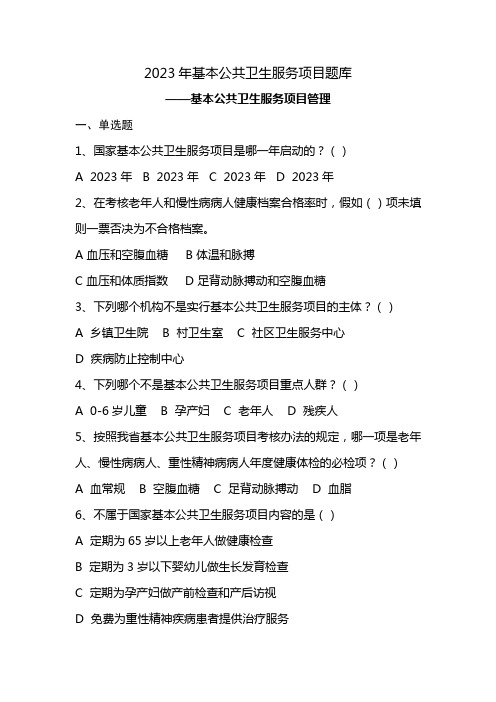 2023 年基本公共卫生服务项目题库

——基本公共卫生服务项目管理

一、单选题

1、国家基本公共卫生服务项目是哪一年启动的？（ ）

A 2023 年 B 2023 年 C 2023 年 D 2023 年

2、在考核老年人和慢性病病人健康档案合格率时，假如（ ）项未填则一票否决为不合格档案。

A 血压和空腹血糖 B 体温和脉搏

C 血压和体质指数 D 足背动脉搏动和空腹血糖

3、下列哪个机构不是实行基本公共卫生服务项目的主体？（ ）

A 乡镇卫生院 B 村卫生室 C 社区卫生服务中心

D 疾病防止控制中心

4、下列哪个不是基本公共卫生服务项目重点人群？（ ）

A 0-6 岁儿童 B 孕产妇 C 老年人 D 残疾人

5、按照我省基本公共卫生服务项目考核办法的规定，哪一项是老年人、慢性病病人、重性精神病病人年度健康体检的必检项？（ ）

A 血常规 B 空腹血糖 C 足背动脉搏动 D 血脂

6、不属于国家基本公共卫生服务项目内容的是（ ）

A 定期为 65 岁以上老年人做健康检查

B 定期为 3 岁以下婴幼儿做生长发育检查

C 定期为孕产妇做产前检查和产后访视

D 免费为重性精神疾病患者提供治疗服务